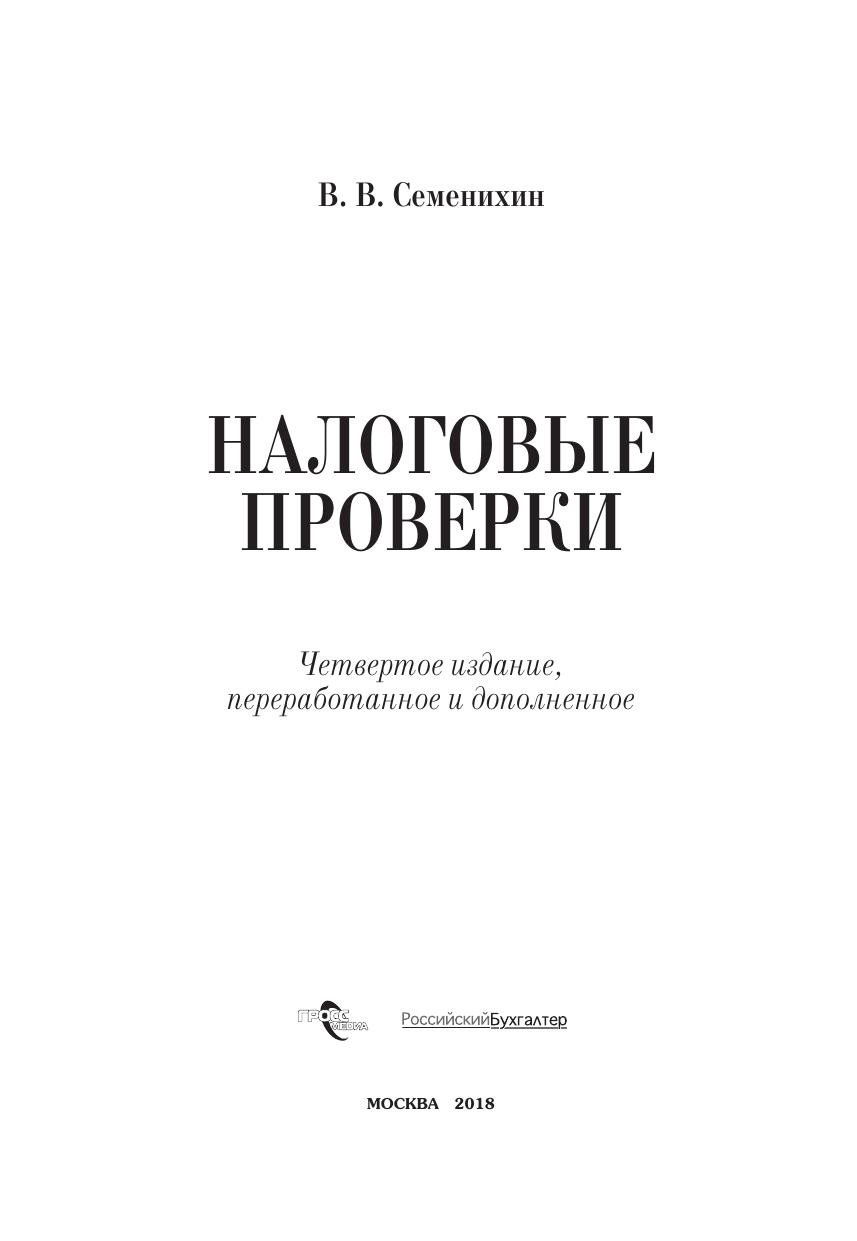 В. В. Семенихин

НАЛОГОВЫЕ ПРОВЕРКИ

Четвертое издание, переработанное и дополненное

ГРОСС МЕДИА

РоссийскийБухгалтер

МОСКВА 2018